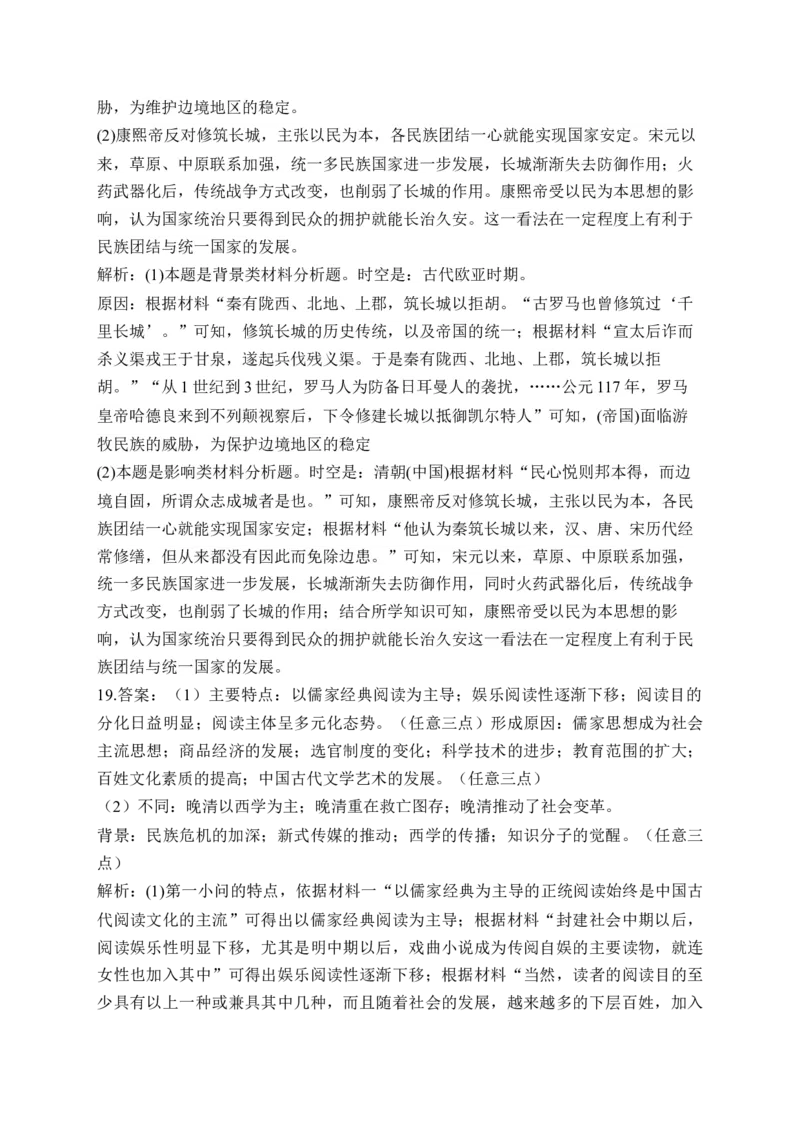 胁，为维护边境地区的稳定。
(2)康熙帝反对修筑长城，主张以民为本，各民族团结一心就能实现国家安定。宋元以来，草原、中原联系加强，统一多民族国家进一步发展，长城渐渐失去防御作用；火药武器化后，传统战争方式改变，也削弱了长城的作用。康熙帝受以民为本思想的影响，认为国家统治只要得到民众的拥护就能长治久安。这一看法在一定程度上有利于民族团结与统一国家的发展。
解析：(1)本题是背景类材料分析题。时空是：古代欧亚时期。
原因：根据材料“秦有陇西、北地、上郡，筑长城以拒胡。“古罗马也曾修筑过‘千里长城’。”可知，修筑长城的历史传统，以及帝国的统一；根据材料“宣太后诈而杀义渠戎王于甘泉，遂起兵伐残义渠。于是秦有陇西、北地、上郡，筑长城以拒胡。”“从1世纪到3世纪，罗马人为防备日耳曼人的袭扰，……公元117年，罗马皇帝哈德良来到不列颠视察后，下令修建长城以抵御凯尔特人”可知，(帝国)面临游牧民族的威胁，为保护边境地区的稳定
(2)本题是影响类材料分析题。时空是：清朝(中国)根据材料“民心悦则邦本得，而边境自固，所谓众志成城者是也。”可知，康熙帝反对修筑长城，主张以民为本，各民族团结一心就能实现国家安定；根据材料“他认为秦筑长城以来，汉、唐、宋历代经常修缮，但从来都没有因此而免除边患。”可知，宋元以来，草原、中原联系加强，统一多民族国家进一步发展，长城渐渐失去防御作用，同时火药武器化后，传统战争方式改变，也削弱了长城的作用；结合所学知识可知，康熙帝受以民为本思想的影响，认为国家统治只要得到民众的拥护就能长治久安这一看法在一定程度上有利于民族团结与统一国家的发展。
19.答案：（1）主要特点：以儒家经典阅读为主导；娱乐阅读性逐渐下移；阅读目的分化日益明显；阅读主体呈多元化态势。（任意三点）形成原因：儒家思想成为社会主流思想；商品经济的发展；选官制度的变化；科学技术的进步；教育范围的扩大；百姓文化素质的提高；中国古代文学艺术的发展。（任意三点）
（2）不同：晚清以西学为主；晚清重在救亡图存；晚清推动了社会变革。
背景：民族危机的加深；新式传媒的推动；西学的传播；知识分子的觉醒。（任意三点）
解析：(1)第一小问的特点，依据材料一“以儒家经典为主导的正统阅读始终是中国古代阅读文化的主流”可得出以儒家经典阅读为主导；根据材料“封建社会中期以后，阅读娱乐性明显下移，尤其是明中期以后，戏曲小说成为传阅自娱的主要读物，就连女性也加入其中”可得出娱乐阅读性逐渐下移；根据材料“当然，读者的阅读目的至少具有以上一种或兼具其中几种，而且随着社会的发展，越来越多的下层百姓，加入